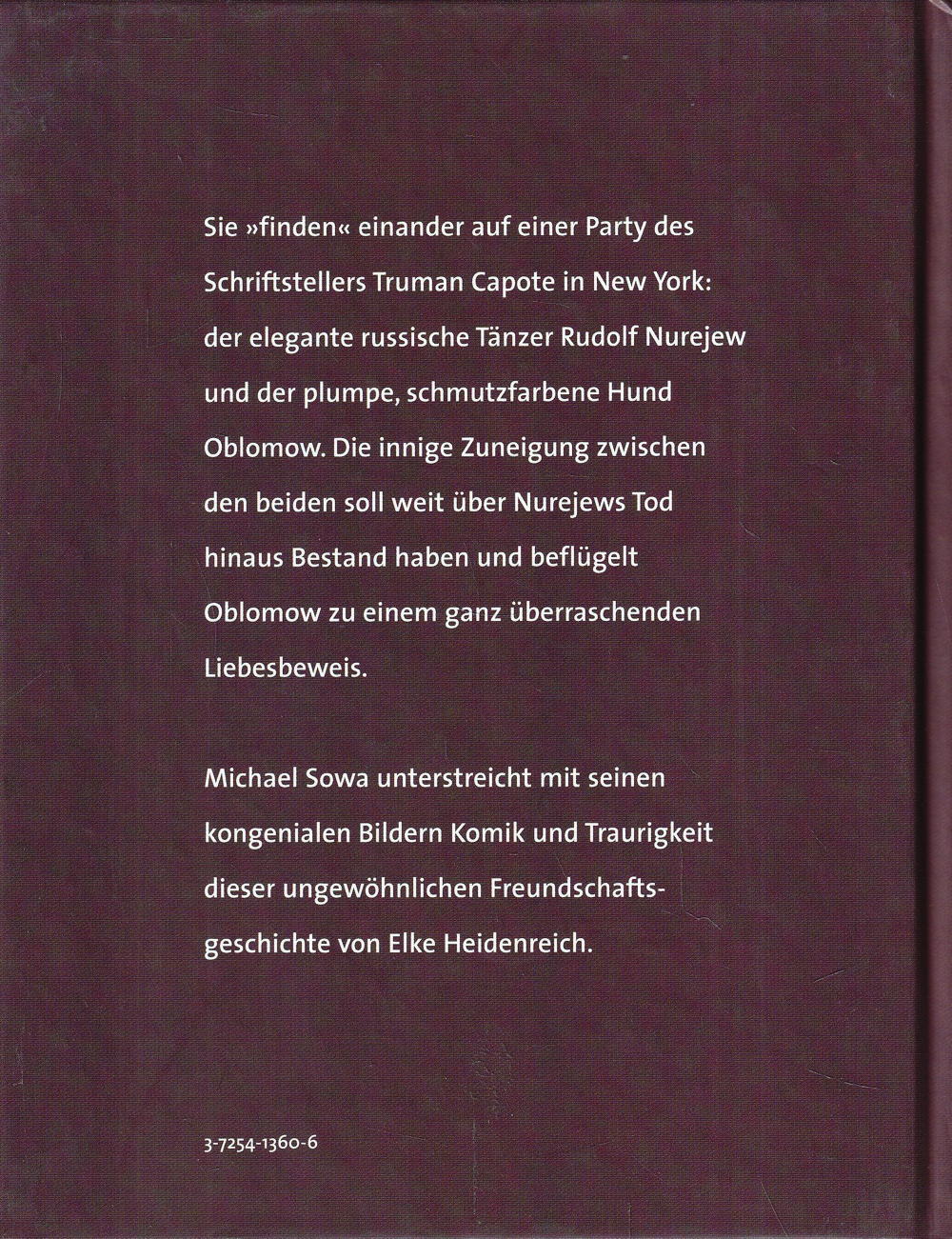 Sie »finden« einander auf einer Party des Schriftstellers Truman Capote in New York: der elegante russische Tänzer Rudolf Nurejew und der plumpe, schmutzfarbene Hund Oblomow. Die innige Zuneigung zwischen den beiden soll weit über Nurejews Tod hinaus Bestand haben und beflügelt Oblomow zu einem ganz überraschenden Liebesbeweis.

Michael Sowa unterstreicht mit seinen kongenialen Bildern Komik und Traurigkeit dieser ungewöhnlichen Freundschaftsgeschichte von Elke Heidenreich.

3-7254-1360-6